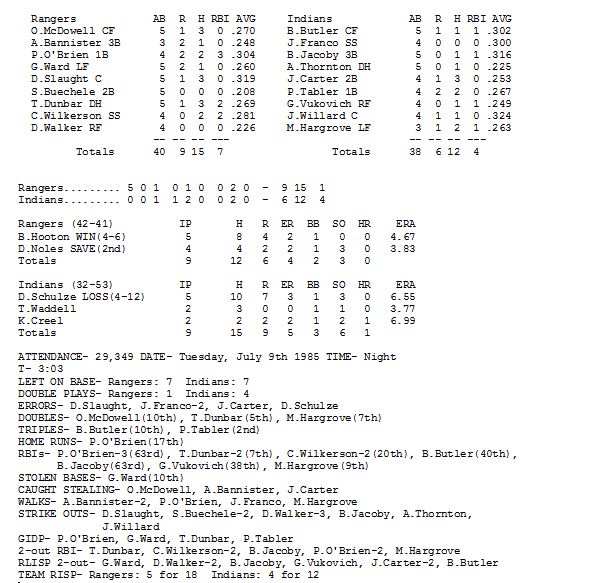 | Rangers | AB | R | H | RBI | AVG |
|---|---|---|---|---|---|
| O.McDowell CF | 5 | 1 | 3 | 0 | .270 |
| A.Bannister 3B | 3 | 2 | 1 | 0 | .248 |
| P.O'Brien 1B | 4 | 2 | 2 | 3 | .304 |
| G.Ward LF | 5 | 2 | 1 | 0 | .260 |
| D.Slaught C | 5 | 1 | 3 | 0 | .319 |
| S.Buechele 2B | 5 | 0 | 0 | 0 | .208 |
| T.Dunbar DH | 5 | 1 | 3 | 2 | .269 |
| C.Wilkerson SS | 4 | 0 | 2 | 2 | .281 |
| D.Walker RF | 4 | 0 | 0 | 0 | .226 |
| | -- | -- | -- | --- | |
| Totals | 40 | 9 | 15 | 7 | |

| Indians | AB | R | H | RBI | AVG |
|---|---|---|---|---|---|
| B.Butler CF | 5 | 1 | 1 | 1 | .302 |
| J.Franco SS | 4 | 0 | 0 | 0 | .300 |
| B.Jacoby 3B | 5 | 0 | 1 | 1 | .316 |
| A.Thornton DH | 5 | 0 | 1 | 0 | .225 |
| J.Carter 2B | 4 | 1 | 3 | 0 | .253 |
| P.Tabler 1B | 4 | 2 | 2 | 0 | .267 |
| G.Vukovich RF | 4 | 0 | 1 | 1 | .249 |
| J.Willard C | 4 | 1 | 1 | 0 | .324 |
| M.Hargrove LF | 3 | 1 | 2 | 1 | .263 |
| | -- | -- | -- | --- | |
| Totals | 38 | 6 | 12 | 4 | |

Rangers......... 5 0 1 0 1 0 0 2 0 - 9 15 1
Indians......... 0 0 1 1 2 0 0 2 0 - 6 12 4

| Rangers (42-41) | IP | H | R | ER | BB | SO | HR | ERA |
|---|---|---|---|---|---|---|---|---|
| B.Hooton WIN(4-6) | 5 | 8 | 4 | 2 | 1 | 0 | 0 | 4.67 |
| D.Noles SAVE(2nd) | 4 | 4 | 2 | 2 | 1 | 3 | 0 | 3.83 |
| Totals | 9 | 12 | 6 | 4 | 2 | 3 | 0 | |

| Indians (32-53) | IP | H | R | ER | BB | SO | HR | ERA |
|---|---|---|---|---|---|---|---|---|
| D.Schulze LOSS(4-12) | 5 | 10 | 7 | 3 | 1 | 3 | 0 | 6.55 |
| T.Waddell | 2 | 3 | 0 | 0 | 1 | 1 | 0 | 3.77 |
| K.Creel | 2 | 2 | 2 | 2 | 1 | 2 | 1 | 6.99 |
| Totals | 9 | 15 | 9 | 5 | 3 | 6 | 1 | |

ATTENDANCE- 29,349 DATE- Tuesday, July 9th 1985 TIME- Night
T- 3:03
LEFT ON BASE- Rangers: 7 Indians: 7
DOUBLE PLAYS- Rangers: 1 Indians: 4
ERRORS- D.Slaught, J.Franco-2, J.Carter, D.Schulze
DOUBLES- O.McDowell(10th), T.Dunbar(5th), M.Hargrove(7th)
TRIPLES- B.Butler(10th), P.Tabler(2nd)
HOME RUNS- P.O'Brien(17th)
RBIs- P.O'Brien-3(63rd), T.Dunbar-2(7th), C.Wilkerson-2(20th), B.Butler(40th), B.Jacoby(63rd), G.Vukovich(38th), M.Hargrove(9th)
STOLEN BASES- G.Ward(10th)
CAUGHT STEALING- O.McDowell, A.Bannister, J.Carter
WALKS- A.Bannister-2, P.O'Brien, J.Franco, M.Hargrove
STRIKE OUTS- D.Slaught, S.Buechele-2, D.Walker-3, B.Jacoby, A.Thornton, J.Willard
GIDP- P.O'Brien, G.Ward, T.Dunbar, P.Tabler
2-out RBI- T.Dunbar, C.Wilkerson-2, B.Jacoby, P.O'Brien-2, M.Hargrove
RLISP 2-out- G.Ward, D.Walker-2, B.Jacoby, G.Vukovich, J.Carter-2, B.Butler
TEAM RISP- Rangers: 5 for 18 Indians: 4 for 12